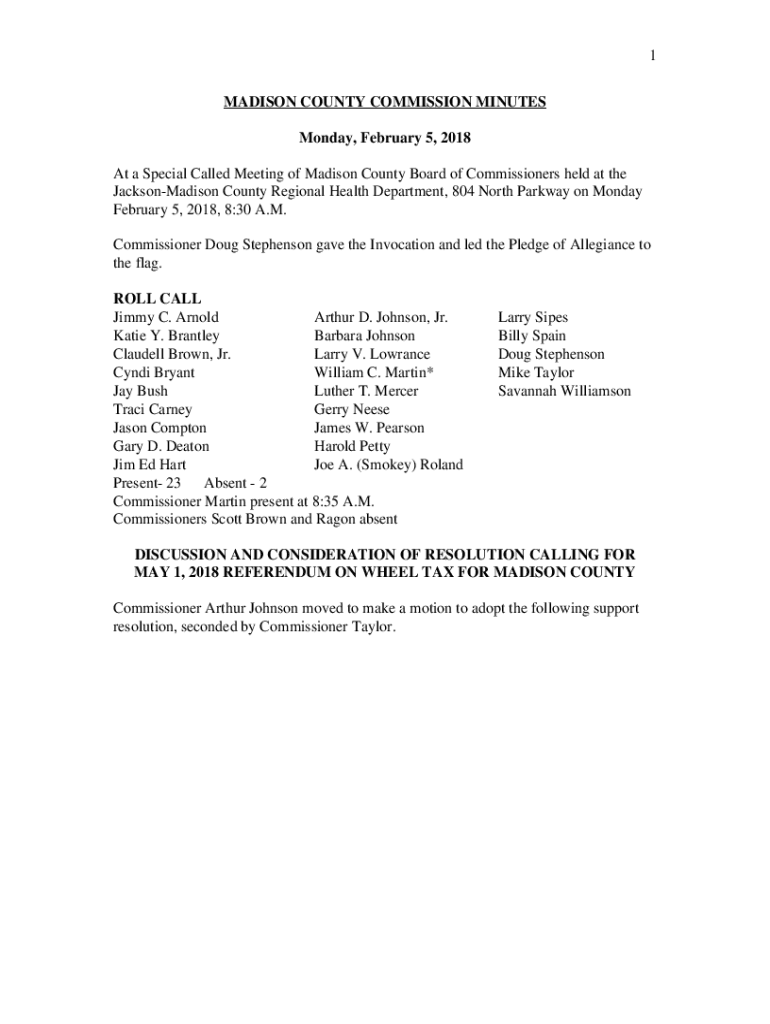 1

MADISON COUNTY COMMISSION MINUTES

Monday, February 5, 2018

At a Special Called Meeting of Madison County Board of Commissioners held at the Jackson-Madison County Regional Health Department, 804 North Parkway on Monday February 5, 2018, 8:30 A.M.

Commissioner Doug Stephenson gave the Invocation and led the Pledge of Allegiance to the flag.

ROLL CALL

Jimmy C. Arnold
Katie Y. Brantley
Claudell Brown, Jr.
Cyndi Bryant
Jay Bush
Traci Carney
Jason Compton
Gary D. Deaton
Jim Ed Hart

Arthur D. Johnson, Jr.
Barbara Johnson
Larry V. Lowrance
William C. Martin*
Luther T. Mercer
Gerry Neese
James W. Pearson
Harold Petty
Joe A. (Smokey) Roland

Larry Sipes
Billy Spain
Doug Stephenson
Mike Taylor
Savannah Williamson

Present- 23 Absent - 2
Commissioner Martin present at 8:35 A.M.
Commissioners Scott Brown and Ragon absent

DISCUSSION AND CONSIDERATION OF RESOLUTION CALLING FOR MAY 1, 2018 REFERENDUM ON WHEEL TAX FOR MADISON COUNTY

Commissioner Arthur Johnson moved to make a motion to adopt the following support resolution, seconded by Commissioner Taylor.